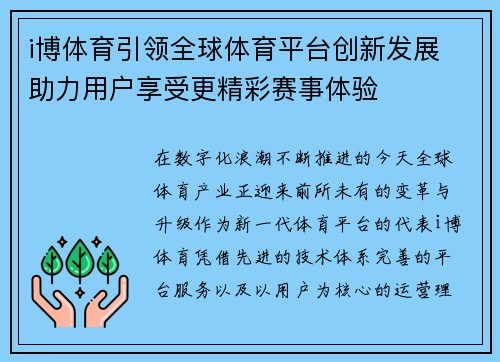 i博体育引领全球体育平台创新发展助力用户享受更精彩赛事体验

在数字化浪潮不断推进的今天全球体育产业正迎来前所未有的变革与升级作为新一代体育平台的代表i博体育凭借先进的技术体系完善的平台服务以及以用户为核心的运营理